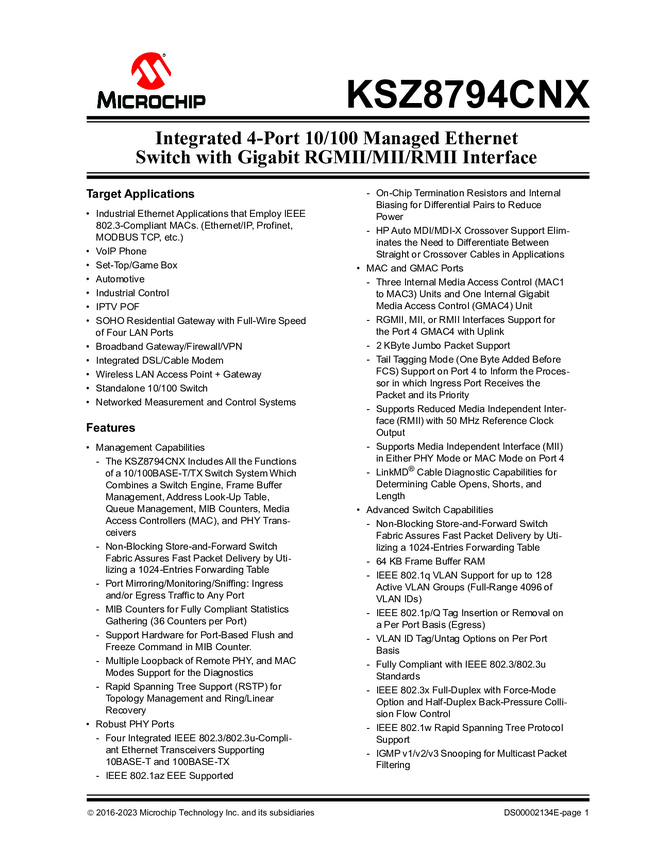 MICROCHIP

KSZ8794CNX

Integrated 4-Port 10/100 Managed Ethernet Switch with Gigabit RGMII/MII/RMII Interface

Target Applications

• Industrial Ethernet Applications that Employ IEEE 802.3-Compliant MACs. (Ethernet/IP, Profinet, MODBUS TCP, etc.)
• VoIP Phone
• Set-Top/Game Box
• Automotive
• Industrial Control
• IPTV POF
• SOHO Residential Gateway with Full-Wire Speed of Four LAN Ports
• Broadband Gateway/Firewall/VPN
• Integrated DSL/Cable Modem
• Wireless LAN Access Point + Gateway
• Standalone 10/100 Switch
• Networked Measurement and Control Systems

Features

• Management Capabilities
- The KSZ8794CNX Includes All the Functions of a 10/100BASE-T/TX Switch System Which Combines a Switch Engine, Frame Buffer Management, Address Look-Up Table, Queue Management, MIB Counters, Media Access Controllers (MAC), and PHY Transceivers
- Non-Blocking Store-and-Forward Switch Fabric Assures Fast Packet Delivery by Utilizing a 1024-Entries Forwarding Table
- Port Mirroring/Monitoring/Sniffing: Ingress and/or Egress Traffic to Any Port
- MIB Counters for Fully Compliant Statistics Gathering (36 Counters per Port)
- Support Hardware for Port-Based Flush and Freeze Command in MIB Counter.
- Multiple Loopback of Remote PHY, and MAC Modes Support for the Diagnostics
- Rapid Spanning Tree Support (RSTP) for Topology Management and Ring/Linear Recovery
• Robust PHY Ports
- Four Integrated IEEE 802.3/802.3u-Compliant Ethernet Transceivers Supporting 10BASE-T and 100BASE-TX
- IEEE 802.1az EEE Supported
- On-Chip Termination Resistors and Internal Biasing for Differential Pairs to Reduce Power
- HP Auto MDI/MDI-X Crossover Support Eliminates the Need to Differentiate Between Straight or Crossover Cables in Applications
• MAC and GMAC Ports
- Three Internal Media Access Control (MAC1 to MAC3) Units and One Internal Gigabit Media Access Control (GMAC4) Unit
- RGMII, MII, or RMII Interfaces Support for the Port 4 GMAC4 with Uplink
- 2 KByte Jumbo Packet Support
- Tail Tagging Mode (One Byte Added Before FCS) Support on Port 4 to Inform the Processor in which Ingress Port Receives the Packet and its Priority
- Supports Reduced Media Independent Interface (RMII) with 50 MHz Reference Clock Output
- Supports Media Independent Interface (MII) in Either PHY Mode or MAC Mode on Port 4
- LinkMD® Cable Diagnostic Capabilities for Determining Cable Opens, Shorts, and Length
• Advanced Switch Capabilities
- Non-Blocking Store-and-Forward Switch Fabric Assures Fast Packet Delivery by Utilizing a 1024-Entries Forwarding Table
- 64 KB Frame Buffer RAM
- IEEE 802.1q VLAN Support for up to 128 Active VLAN Groups (Full-Range 4096 of VLAN IDs)
- IEEE 802.1p/Q Tag Insertion or Removal on a Per Port Basis (Egress)
- VLAN ID Tag/Untag Options on Per Port Basis
- Fully Compliant with IEEE 802.3/802.3u Standards
- IEEE 802.3x Full-Duplex with Force-Mode Option and Half-Duplex Back-Pressure Collision Flow Control
- IEEE 802.1w Rapid Spanning Tree Protocol Support
- IGMP v1/v2/v3 Snooping for Multicast Packet Filtering

© 2016-2023 Microchip Technology Inc. and its subsidiaries    DS00002134E-page 1